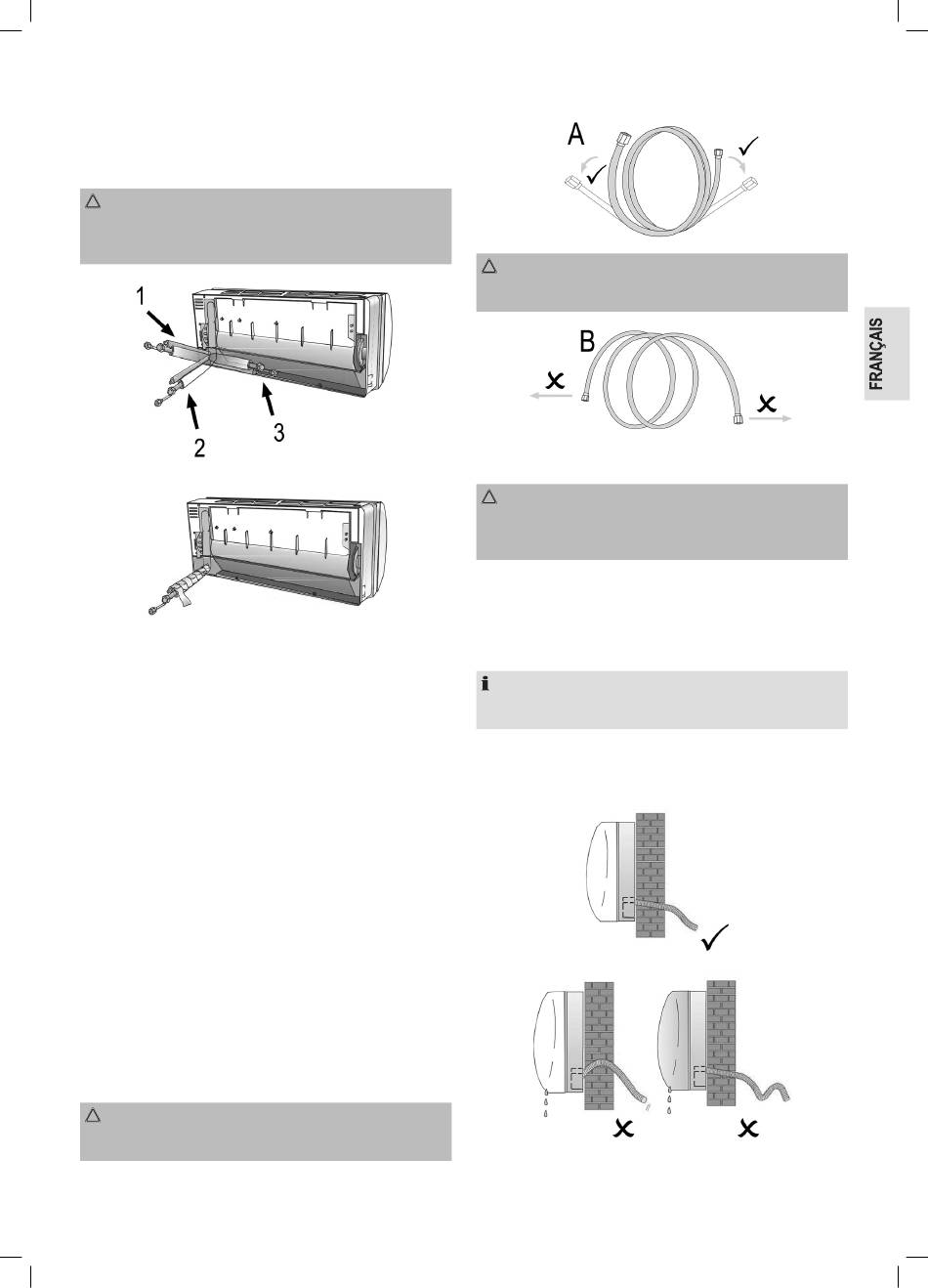 1

2

3

A

B

FRANÇAIS